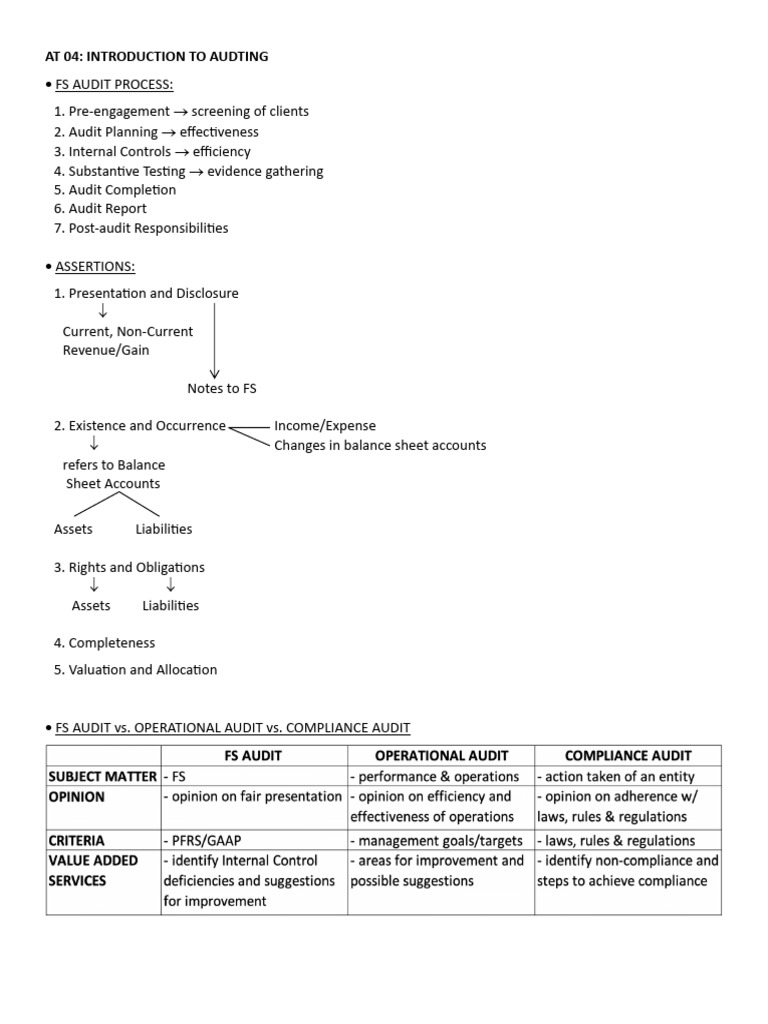 AT 04: INTRODUCTION TO AUDTING

• FS AUDIT PROCESS:

1. Pre-engagement → screening of clients
2. Audit Planning → effectiveness
3. Internal Controls → efficiency
4. Substantive Testing → evidence gathering
5. Audit Completion
6. Audit Report
7. Post-audit Responsibilities

• ASSERTIONS:

1. Presentation and Disclosure
↓
Current, Non-Current
Revenue/Gain

Notes to FS

2. Existence and Occurrence
Income/Expense
Changes in balance sheet accounts
↓
refers to Balance Sheet Accounts

Assets Liabilities

3. Rights and Obligations
↓ ↓
Assets Liabilities

4. Completeness

5. Valuation and Allocation

• FS AUDIT vs. OPERATIONAL AUDIT vs. COMPLIANCE AUDIT

| | FS AUDIT | OPERATIONAL AUDIT | COMPLIANCE AUDIT |
|---|---|---|---|
| SUBJECT MATTER | - FS | - performance & operations | - action taken of an entity |
| OPINION | - opinion on fair presentation | - opinion on efficiency and effectiveness of operations | - opinion on adherence w/ laws, rules & regulations |
| CRITERIA | - PFRS/GAAP | - management goals/targets | - laws, rules & regulations |
| VALUE ADDED SERVICES | - identify Internal Control deficiencies and suggestions for improvement | - areas for improvement and possible suggestions | - identify non-compliance and steps to achieve compliance |